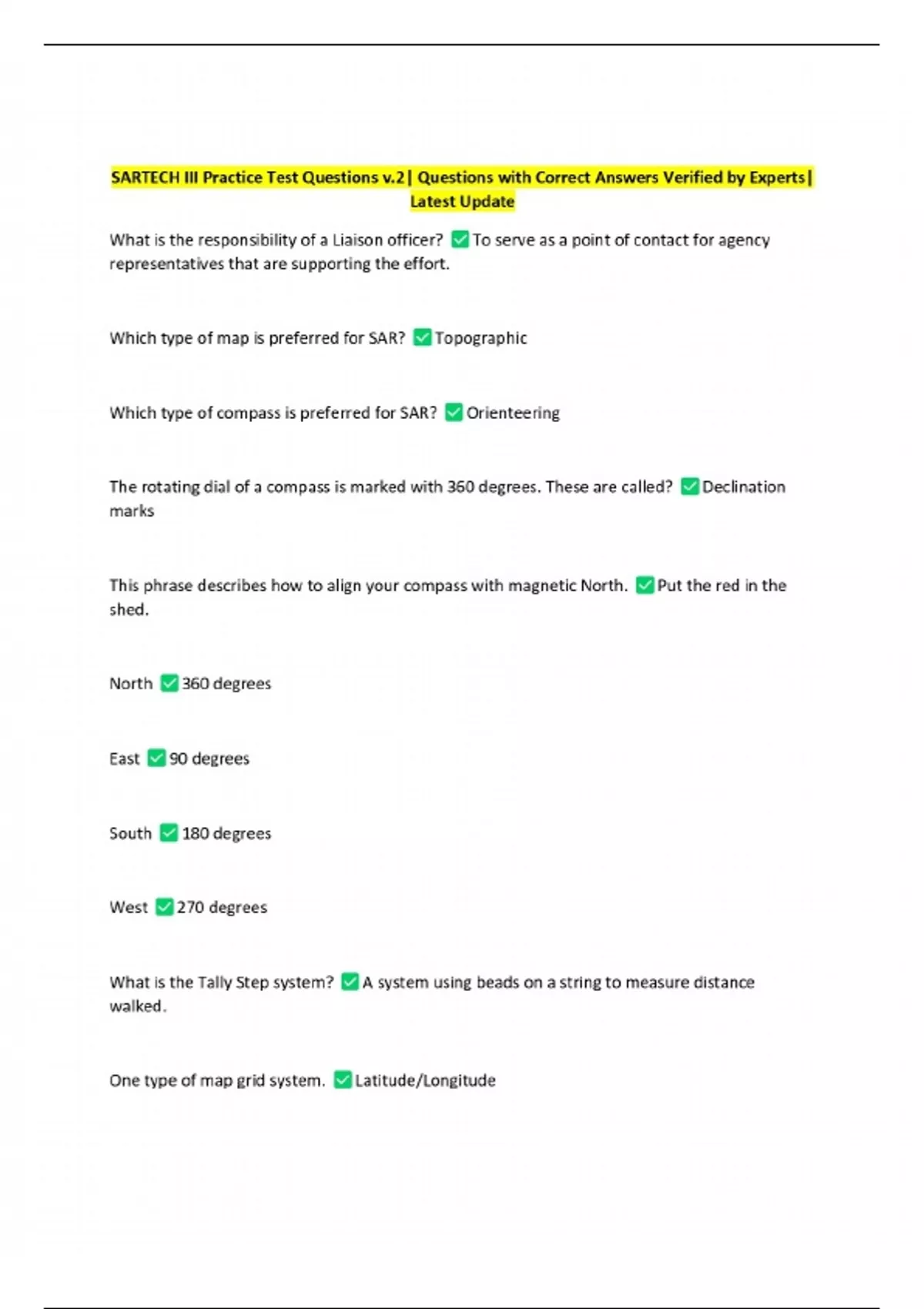 SARTECH III Practice Test Questions v.2| Questions with Correct Answers Verified by Experts| Latest Update

What is the responsibility of a Liaison officer? ✅ To serve as a point of contact for agency representatives that are supporting the effort.

Which type of map is preferred for SAR? ✅ Topographic

Which type of compass is preferred for SAR? ✅ Orienteering

The rotating dial of a compass is marked with 360 degrees. These are called? ✅ Declination marks

This phrase describes how to align your compass with magnetic North. ✅ Put the red in the shed.

North ✅ 360 degrees

East ✅ 90 degrees

South ✅ 180 degrees

West ✅ 270 degrees

What is the Tally Step system? ✅ A system using beads on a string to measure distance walked.

One type of map grid system. ✅ Latitude/Longitude